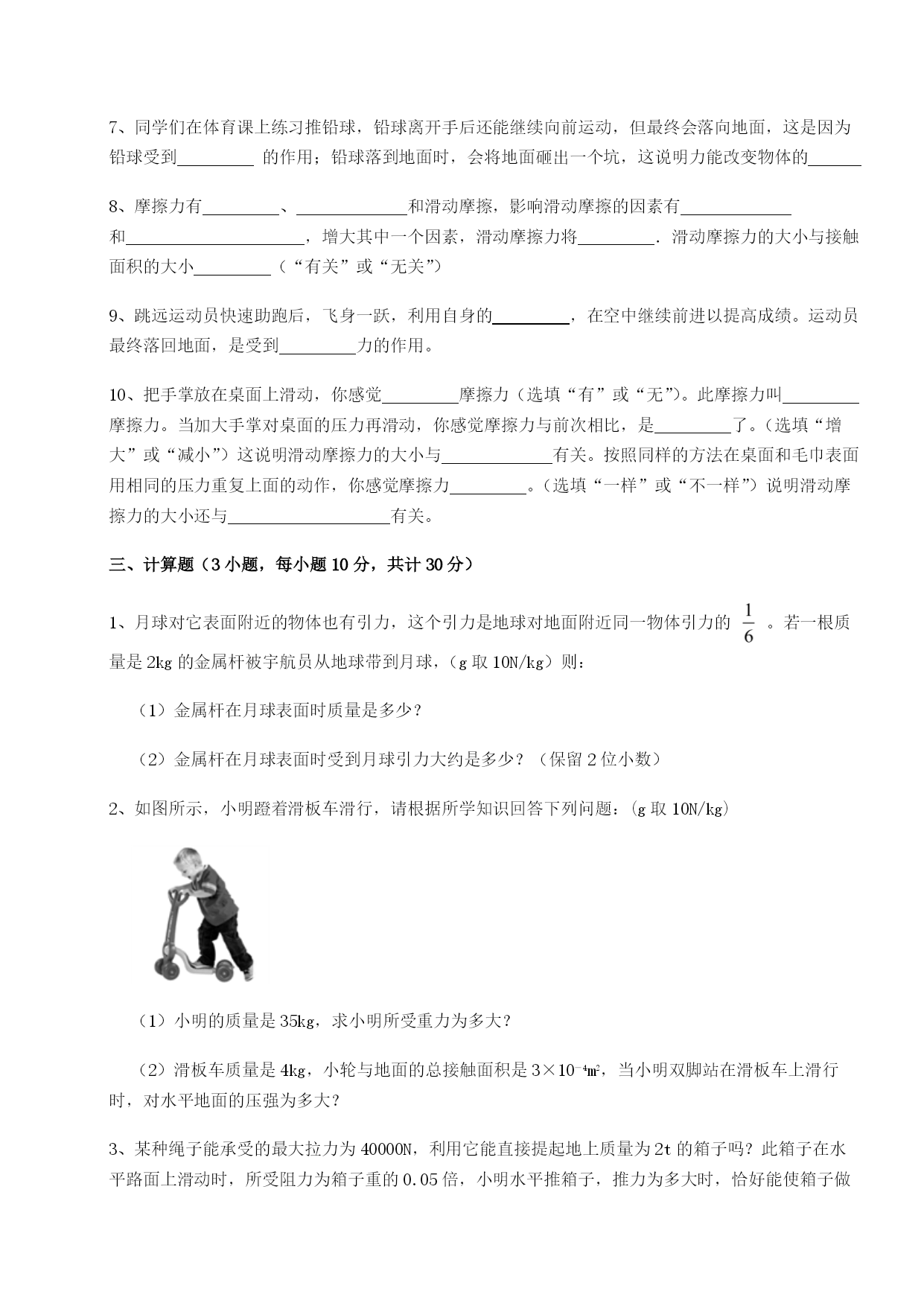 7、同学们在体育课上练习推铅球，铅球离开手后还能继续向前运动，但最终会落向地面，这是因为铅球受到________ 的作用；铅球落到地面时，会将地面砸出一个坑，这说明力能改变物体的______

8、摩擦力有________、____________和滑动摩擦，影响滑动摩擦的因素有____________和____________________，增大其中一个因素，滑动摩擦力将________．滑动摩擦力的大小与接触面积的大小________（“有关”或“无关”）

9、跳远运动员快速助跑后，飞身一跃，利用自身的________，在空中继续前进以提高成绩。运动员最终落回地面，是受到________力的作用。

10、把手掌放在桌面上滑动，你感觉________摩擦力（选填“有”或“无”)。此摩擦力叫________摩擦力。当加大手掌对桌面的压力再滑动，你感觉摩擦力与前次相比，是________了。(选填“增大”或“减小”）这说明滑动摩擦力的大小与____________有关。按照同样的方法在桌面和毛巾表面用相同的压力重复上面的动作，你感觉摩擦力________。(选填“一样”或“不一样”）说明滑动摩擦力的大小还与__________________有关。

三、计算题（3 小题，每小题 10 分，共计 30 分）

1、月球对它表面附近的物体也有引力，这个引力是地球对地面附近同一物体引力的 $\frac{1}{6}$ 。若一根质量是 2kg 的金属杆被宇航员从地球带到月球，(g 取 10N/kg）则：

（1）金属杆在月球表面时质量是多少？

（2）金属杆在月球表面时受到月球引力大约是多少？（保留 2 位小数）

2、如图所示，小明蹬着滑板车滑行，请根据所学知识回答下列问题：(g 取 10N/kg)

（1）小明的质量是 35kg，求小明所受重力为多大？

（2）滑板车质量是 4kg，小轮与地面的总接触面积是 $3×10^{-4}m^2$，当小明双脚站在滑板车上滑行时，对水平地面的压强为多大？

3、某种绳子能承受的最大拉力为 40000N，利用它能直接提起地上质量为 2t 的箱子吗？此箱子在水平路面上滑动时，所受阻力为箱子重的 0.05 倍，小明水平推箱子，推力为多大时，恰好能使箱子做